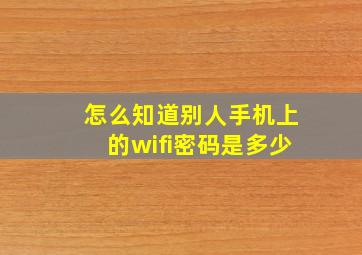 怎么知道别人手机上的wifi密码是多少